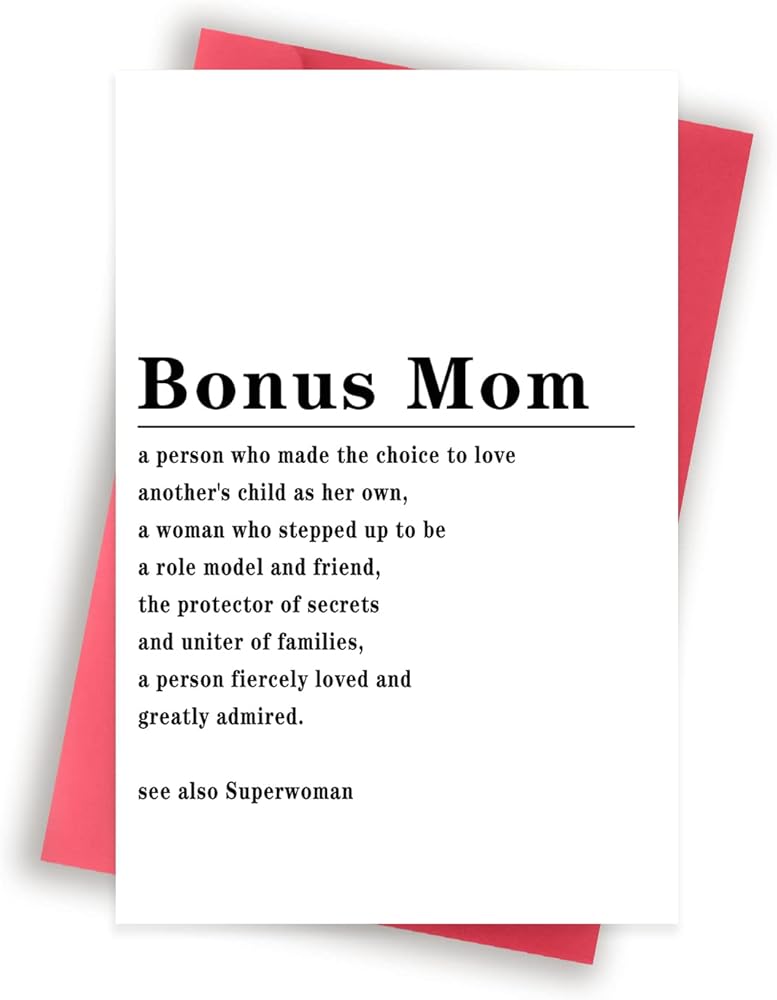 Bonus Mom

a person who made the choice to love another's child as her own, a woman who stepped up to be a role model and friend, the protector of secrets and uniter of families, a person fiercely loved and greatly admired.

see also Superwoman